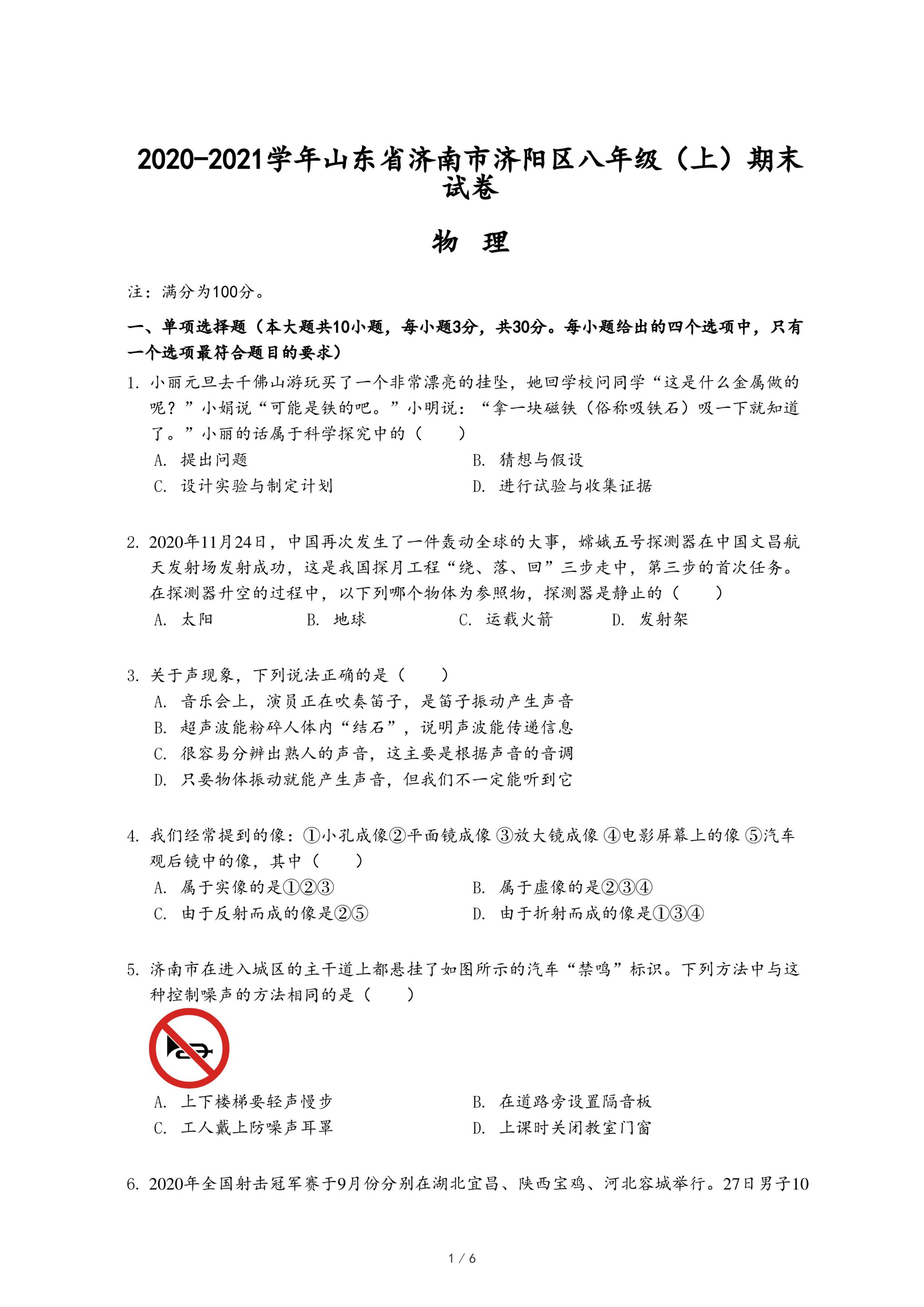 2020-2021学年山东省济南市济阳区八年级（上）期末试卷

物 理

注：满分为100分。

一、单项选择题（本大题共10小题，每小题3分，共30分。每小题给出的四个选项中，只有一个选项最符合题目的要求）

1. 小丽元旦去千佛山游玩买了一个非常漂亮的挂坠，她回学校问同学“这是什么金属做的呢？”小娟说“可能是铁的吧。”小明说：“拿一块磁铁（俗称吸铁石）吸一下就知道了。”小丽的话属于科学探究中的（　　）

A. 提出问题
B. 猜想与假设
C. 设计实验与制定计划
D. 进行试验与收集证据

2. 2020年11月24日，中国再次发生了一件轰动全球的大事，嫦娥五号探测器在中国文昌航天发射场发射成功，这是我国探月工程“绕、落、回”三步走中，第三步的首次任务。在探测器升空的过程中，以下列哪个物体为参照物，探测器是静止的（　　）

A. 太阳
B. 地球
C. 运载火箭
D. 发射架

3. 关于声现象，下列说法正确的是（　　）

A. 音乐会上，演员正在吹奏笛子，是笛子振动产生声音
B. 超声波能粉碎人体内“结石”，说明声波能传递信息
C. 很容易分辨出熟人的声音，这主要是根据声音的音调
D. 只要物体振动就能产生声音，但我们不一定能听到它

4. 我们经常提到的像：①小孔成像②平面镜成像 ③放大镜成像 ④电影屏幕上的像 ⑤汽车观后镜中的像，其中（　　）

A. 属于实像的是①②③
B. 属于虚像的是②③④
C. 由于反射而成的像是②⑤
D. 由于折射而成的像是①③④

5. 济南市在进入城区的主干道上都悬挂了如图所示的汽车“禁鸣”标识。下列方法中与这种控制噪声的方法相同的是（　　）

A. 上下楼梯要轻声慢步
B. 在道路旁设置隔音板
C. 工人戴上防噪声耳罩
D. 上课时关闭教室门窗

6. 2020年全国射击冠军赛于9月份分别在湖北宜昌、陕西宝鸡、河北容城举行。27日男子10

1 / 6